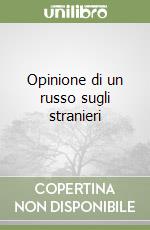 unilibro

Opinione di un russo sugli stranieri

COPERTINA
NON DISPONIBILE